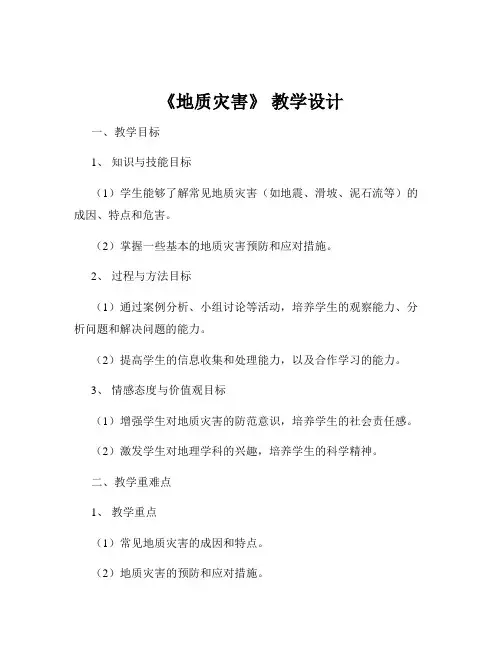 《地质灾害》 教学设计

一、教学目标

1、 知识与技能目标

（1）学生能够了解常见地质灾害（如地震、滑坡、泥石流等）的成因、特点和危害。

（2）掌握一些基本的地质灾害预防和应对措施。

2、 过程与方法目标

（1）通过案例分析、小组讨论等活动，培养学生的观察能力、分析问题和解决问题的能力。

（2）提高学生的信息收集和处理能力，以及合作学习的能力。

3、 情感态度与价值观目标

（1）增强学生对地质灾害的防范意识，培养学生的社会责任感。

（2）激发学生对地理学科的兴趣，培养学生的科学精神。

二、教学重难点

1、 教学重点

（1）常见地质灾害的成因和特点。

（2）地质灾害的预防和应对措施。